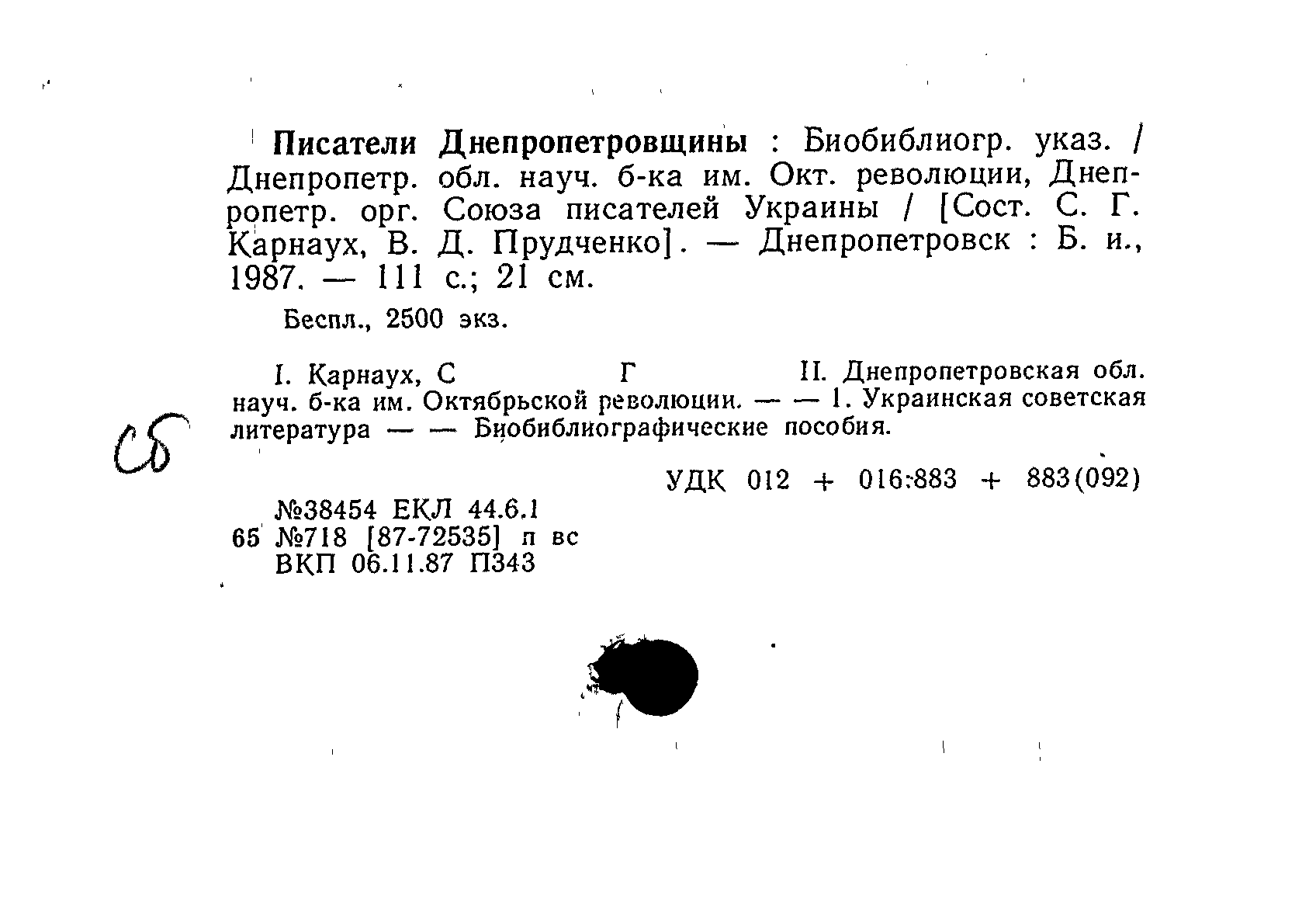 Писатели Днепропетровщины : Биобиблиогр. указ. / Днепропетр. обл. науч. б-ка им. Окт. революции, Днепропетр. орг. Союза писателей Украины / [Сост. С. Г. Карнаух, В. Д. Прудченко]. — Днепропетровск : Б. и., 1987. — 111 с.; 21 см.

Беспл., 2500 экз.

I. Карнаух, С Г II. Днепропетровская обл. науч. б-ка им. Октябрьской революции. — — 1. Украинская советская литература — — Биобиблиографические пособия.

Сб

УДК 012 + 016:883 + 883(092)

№38454 ЕКЛ 44.6.1
65 №718 [87-72535] п вс
ВКП 06.11.87 П343